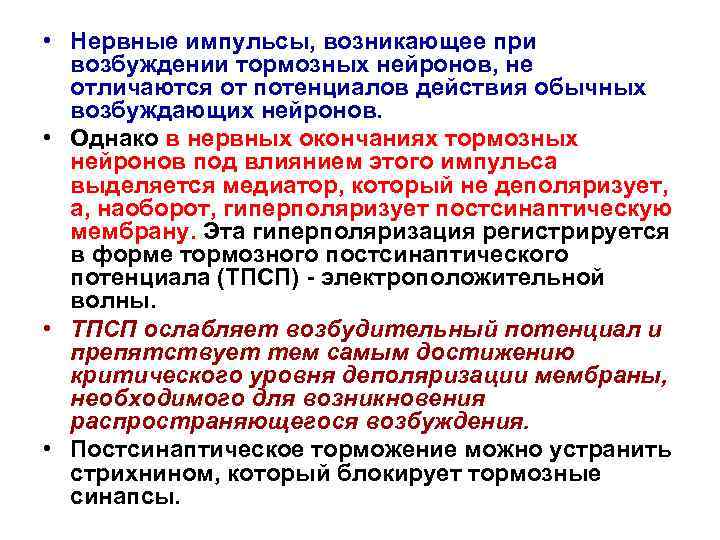 • Нервные импульсы, возникающее при возбуждении тормозных нейронов, не отличаются от потенциалов действия обычных возбуждающих нейронов.

• Однако в нервных окончаниях тормозных нейронов под влиянием этого импульса выделяется медиатор, который не деполяризует, а, наоборот, гиперполяризует постсинаптическую мембрану. Эта гиперполяризация регистрируется в форме тормозного постсинаптического потенциала (ТПСП) - электроположительной волны.

• ТПСП ослабляет возбудительный потенциал и препятствует тем самым достижению критического уровня деполяризации мембраны, необходимого для возникновения распространяющегося возбуждения.

• Постсинаптическое торможение можно устранить стрихнином, который блокирует тормозные синапсы.